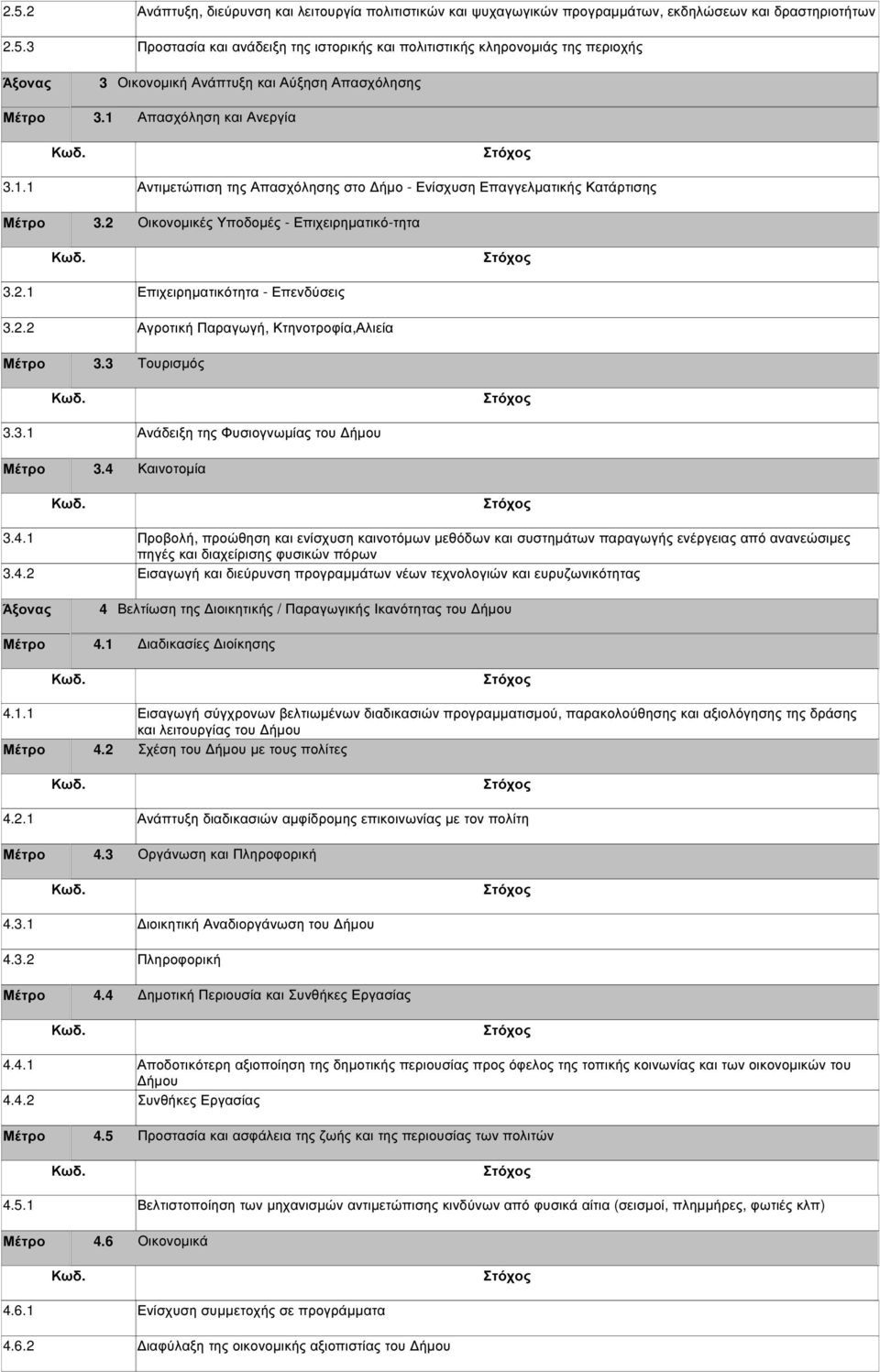 2.5.2 Ανάπτυξη, διεύρυνση και λειτουργία πολιτιστικών και ψυχαγωγικών προγραμμάτων, εκδηλώσεων και δραστηριοτήτων
2.5.3 Προστασία και ανάδειξη της ιστορικής και πολιτιστικής κληρονομιάς της περιοχής

Άξονας 3 Οικονομική Ανάπτυξη και Αύξηση Απασχόλησης

Μέτρο 3.1 Απασχόληση και Ανεργία

Κωδ. Στόχος

3.1.1 Αντιμετώπιση της Απασχόλησης στο Δήμο - Ενίσχυση Επαγγελματικής Κατάρτισης

Μέτρο 3.2 Οικονομικές Υποδομές - Επιχειρηματικό-τητα

Κωδ. Στόχος

3.2.1 Επιχειρηματικότητα - Επενδύσεις
3.2.2 Αγροτική Παραγωγή, Κτηνοτροφία,Αλιεία

Μέτρο 3.3 Τουρισμός

Κωδ. Στόχος

3.3.1 Ανάδειξη της Φυσιογνωμίας του Δήμου

Μέτρο 3.4 Καινοτομία

Κωδ. Στόχος

3.4.1 Προβολή, προώθηση και ενίσχυση καινοτόμων μεθόδων και συστημάτων παραγωγής ενέργειας από ανανεώσιμες πηγές και διαχείρισης φυσικών πόρων
3.4.2 Εισαγωγή και διεύρυνση προγραμμάτων νέων τεχνολογιών και ευρυζωνικότητας

Άξονας 4 Βελτίωση της Διοικητικής / Παραγωγικής Ικανότητας του Δήμου

Μέτρο 4.1 Διαδικασίες Διοίκησης

Κωδ. Στόχος

4.1.1 Εισαγωγή σύγχρονων βελτιωμένων διαδικασιών προγραμματισμού, παρακολούθησης και αξιολόγησης της δράσης και λειτουργίας του Δήμου

Μέτρο 4.2 Σχέση του Δήμου με τους πολίτες

Κωδ. Στόχος

4.2.1 Ανάπτυξη διαδικασιών αμφίδρομης επικοινωνίας με τον πολίτη

Μέτρο 4.3 Οργάνωση και Πληροφορική

Κωδ. Στόχος

4.3.1 Διοικητική Αναδιοργάνωση του Δήμου
4.3.2 Πληροφορική

Μέτρο 4.4 Δημοτική Περιουσία και Συνθήκες Εργασίας

Κωδ. Στόχος

4.4.1 Αποδοτικότερη αξιοποίηση της δημοτικής περιουσίας προς όφελος της τοπικής κοινωνίας και των οικονομικών του Δήμου
4.4.2 Συνθήκες Εργασίας

Μέτρο 4.5 Προστασία και ασφάλεια της ζωής και της περιουσίας των πολιτών

Κωδ. Στόχος

4.5.1 Βελτιστοποίηση των μηχανισμών αντιμετώπισης κινδύνων από φυσικά αίτια (σεισμοί, πλημμύρες, φωτιές κλπ)

Μέτρο 4.6 Οικονομικά

Κωδ. Στόχος

4.6.1 Ενίσχυση συμμετοχής σε προγράμματα
4.6.2 Διαφύλαξη της οικονομικής αξιοπιστίας του Δήμου